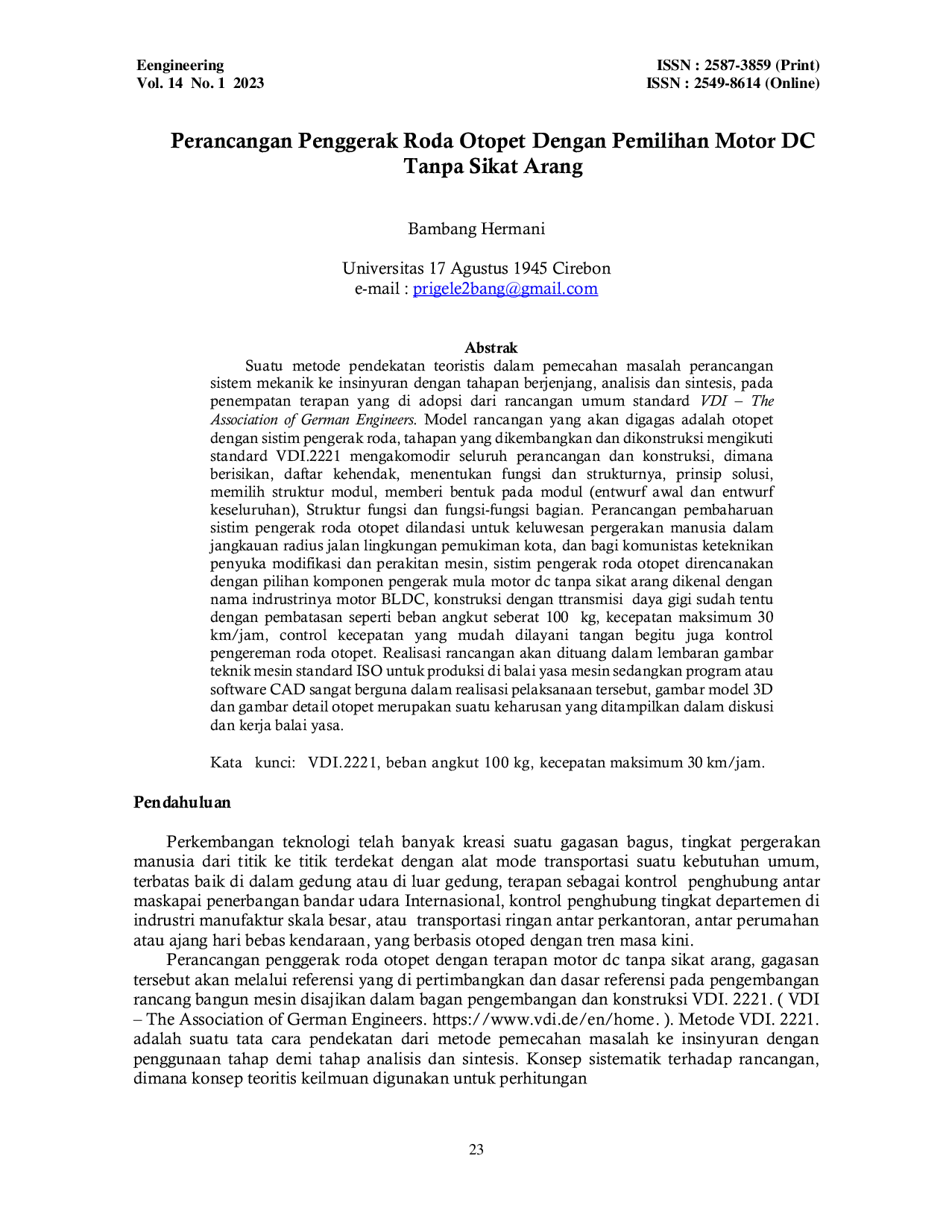 Eengineering
Vol. 14 No. 1 2023

ISSN : 2587-3859 (Print)
ISSN : 2549-8614 (Online)

Perancangan Penggerak Roda Otopet Dengan Pemilihan Motor DC Tanpa Sikat Arang

Bambang Hermani

Universitas 17 Agustus 1945 Cirebon
e-mail : prigele2bang@gmail.com

Abstrak

Suatu metode pendekatan teoristis dalam pemecahan masalah perancangan sistem mekanik ke insinyuran dengan tahapan berjenjang, analisis dan sintesis, pada penempatan terapan yang di adopsi dari rancangan umum standard VDI – The Association of German Engineers. Model rancangan yang akan digagas adalah otopet dengan sistim pengerak roda, tahapan yang dikembangkan dan dikonstruksi mengikuti standard VDI.2221 mengakomodir seluruh perancangan dan konstruksi, dimana berisikan, daftar kehendak, menentukan fungsi dan strukturnya, prinsip solusi, memilih struktur modul, memberi bentuk pada modul (entwurf awal dan entwurf keseluruhan), Struktur fungsi dan fungsi-fungsi bagian. Perancangan pembaharuan sistim pengerak roda otopet dilandasi untuk keluwesan pergerakan manusia dalam jangkauan radius jalan lingkungan pemukiman kota, dan bagi komunistas keteknikan penyuka modifikasi dan perakitan mesin, sistim pengerak roda otopet direncanakan dengan pilihan komponen pengerak mula motor dc tanpa sikat arang dikenal dengan nama indrustrinya motor BLDC, konstruksi dengan ttransmisi daya gigi sudah tentu dengan pembatasan seperti beban angkut seberat 100 kg, kecepatan maksimum 30 km/jam, control kecepatan yang mudah dilayani tangan begitu juga kontrol pengereman roda otopet. Realisasi rancangan akan dituang dalam lembaran gambar teknik mesin standard ISO untuk produksi di balai yasa mesin sedangkan program atau software CAD sangat berguna dalam realisasi pelaksanaan tersebut, gambar model 3D dan gambar detail otopet merupakan suatu keharusan yang ditampilkan dalam diskusi dan kerja balai yasa.

Kata kunci: VDI.2221, beban angkut 100 kg, kecepatan maksimum 30 km/jam.

Pendahuluan

Perkembangan teknologi telah banyak kreasi suatu gagasan bagus, tingkat pergerakan manusia dari titik ke titik terdekat dengan alat mode transportasi suatu kebutuhan umum, terbatas baik di dalam gedung atau di luar gedung, terapan sebagai kontrol penghubung antar maskapai penerbangan bandar udara Internasional, kontrol penghubung tingkat departemen di indrustri manufaktur skala besar, atau transportasi ringan antar perkantoran, antar perumahan atau ajang hari bebas kendaraan, yang berbasis otoped dengan tren masa kini.

Perancangan penggerak roda otopet dengan terapan motor dc tanpa sikat arang, gagasan tersebut akan melalui referensi yang di pertimbangkan dan dasar referensi pada pengembangan rancang bangun mesin disajikan dalam bagan pengembangan dan konstruksi VDI. 2221. ( VDI – The Association of German Engineers. https://www.vdi.de/en/home. ). Metode VDI. 2221. adalah suatu tata cara pendekatan dari metode pemecahan masalah ke insinyuran dengan penggunaan tahap demi tahap analisis dan sintesis. Konsep sistematik terhadap rancangan, dimana konsep teoritis keilmuan digunakan untuk perhitungan

23